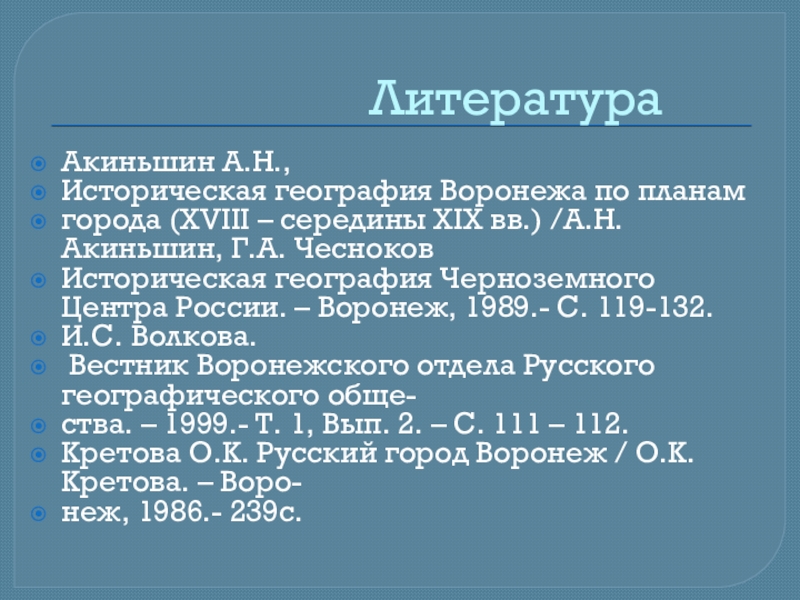 Литература

• Акиньшин А.Н.,
• Историческая география Воронежа по планам
• города (XVIII – середины XIX вв.) /А.Н. Акиньшин, Г.А. Чесноков
• Историческая география Черноземного Центра России. – Воронеж, 1989.- С. 119-132.
• И.С. Волкова.
• Вестник Воронежского отдела Русского географического обще-
• ства. – 1999.- Т. 1, Вып. 2. – С. 111 – 112.
• Кретова О.К. Русский город Воронеж / О.К. Кретова. – Воро-
• неж, 1986.- 239с.